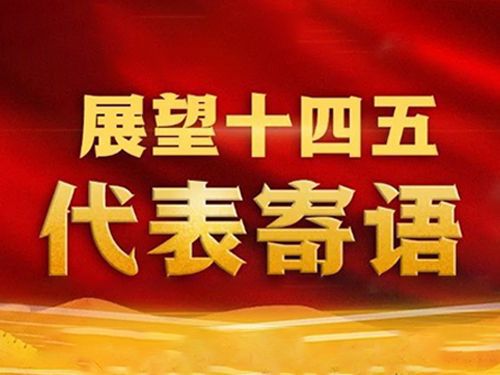 展望十四五
代表寄语